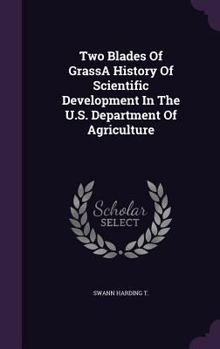 Two Blades Of GrassA History Of Scientific Development In The U.S. Department Of Agriculture

Scholar SELECT

SWANN HARDING T.